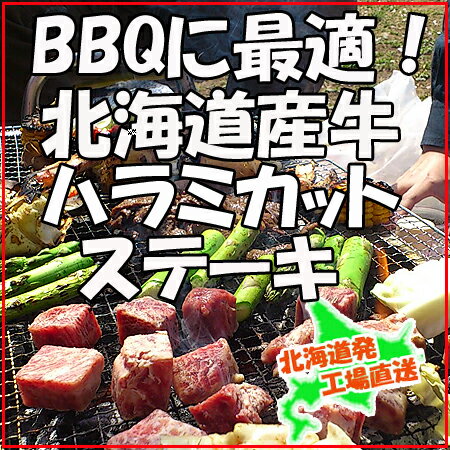 BBQに最適！
北海道産牛
ハラミカット
ステーキ

北海道発
工場直送